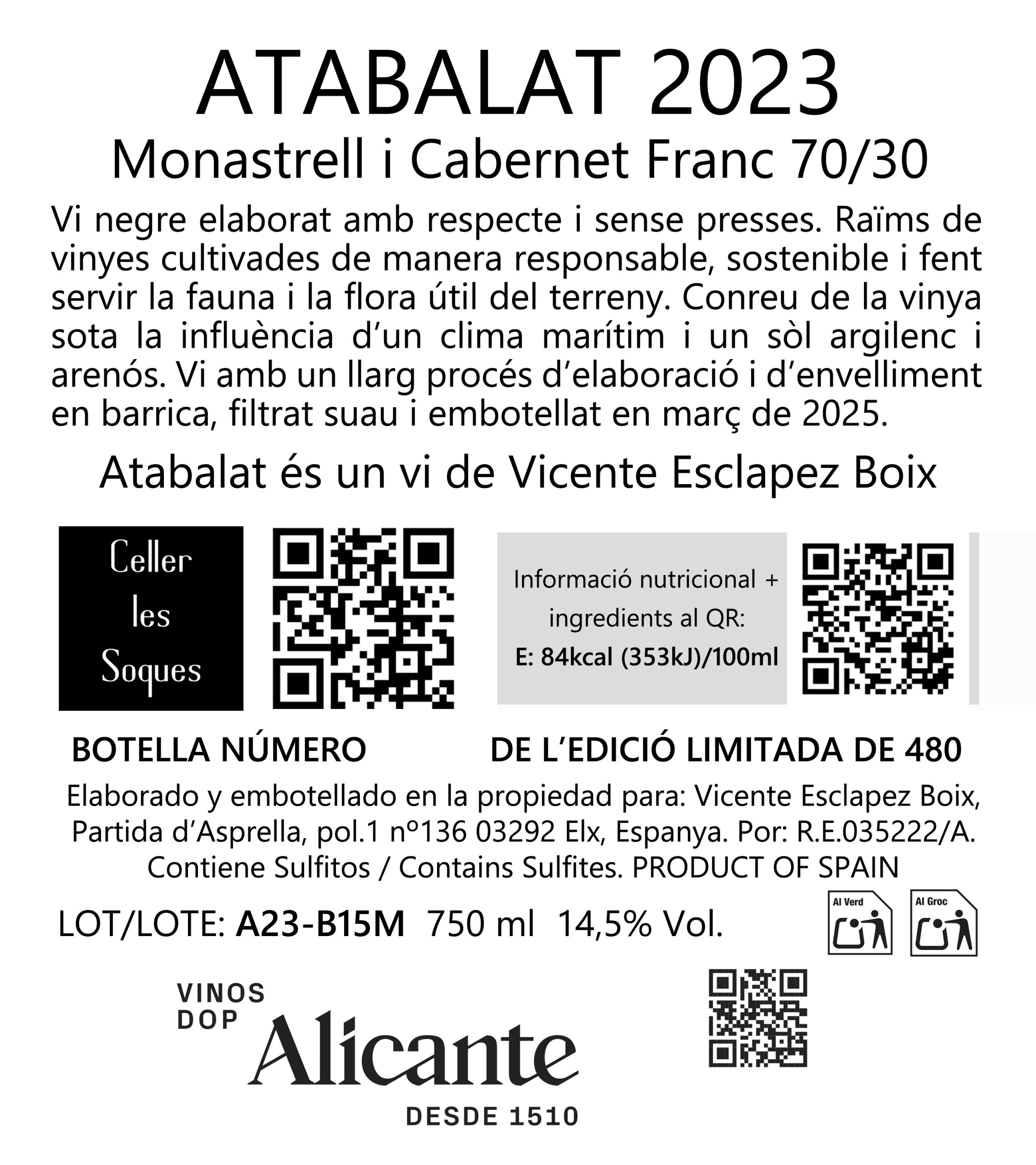 ATABALAT 2023
Monastrell i Cabernet Franc 70/30

Vi negre elaborat amb respecte i sense presses. Raïms de vinyes cultivades de manera responsable, sostenible i fent servir la fauna i la flora útil del terreny. Conreu de la vinya sota la influència d'un clima marítim i un sòl argilenc i arenós. Vi amb un llarg procés d'elaboració i d'envelliment en barrica, filtrat suau i embotellat en març de 2025.

Atabalat és un vi de Vicente Esclapez Boix

Celler les Soques

Informació nutricional + ingredients al QR:
E: 84kcal (353kJ)/100ml

BOTELLA NÚMERO DE L'EDICIÓ LIMITADA DE 480

Elaborado y embotellado en la propiedad para: Vicente Esclapez Boix, Partida d'Asprella, pol.1 nº136 03292 Elx, Espanya. Por: R.E.035222/A. Contiene Sulfitos / Contains Sulfites. PRODUCT OF SPAIN

LOT/LOTE: A23-B15M 750 ml 14,5% Vol.

Al Verd
Al Groc

VINOS DOP
Alicante
DESDE 1510